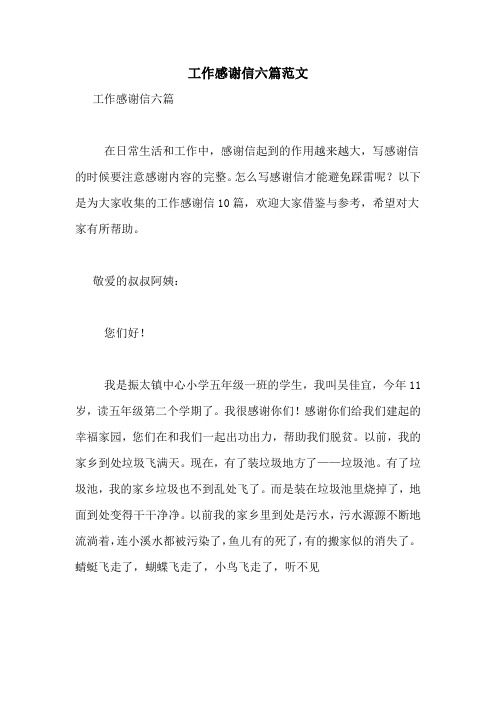 工作感谢信六篇范文

工作感谢信六篇

在日常生活和工作中，感谢信起到的作用越来越大，写感谢信的时候要注意感谢内容的完整。怎么写感谢信才能避免踩雷呢？以下是为大家收集的工作感谢信10篇，欢迎大家借鉴与参考，希望对大家有所帮助。

敬爱的叔叔阿姨：

您们好！

我是振太镇中心小学五年级一班的学生，我叫吴佳宜，今年11岁，读五年级第二个学期了。我很感谢你们！感谢你们给我们建起的幸福家园，您们在和我们一起出功出力，帮助我们脱贫。以前，我的家乡到处垃圾飞满天。现在，有了装垃圾地方了——垃圾池。有了垃圾池，我的家乡垃圾也不到乱处飞了。而是装在垃圾池里烧掉了，地面到处变得干干净净。以前我的家乡里到处是污水，污水源源不断地流淌着，连小溪水都被污染了，鱼儿有的死了，有的搬家似的消失了。蜻蜓飞走了，蝴蝶飞走了，小鸟飞走了，听不见